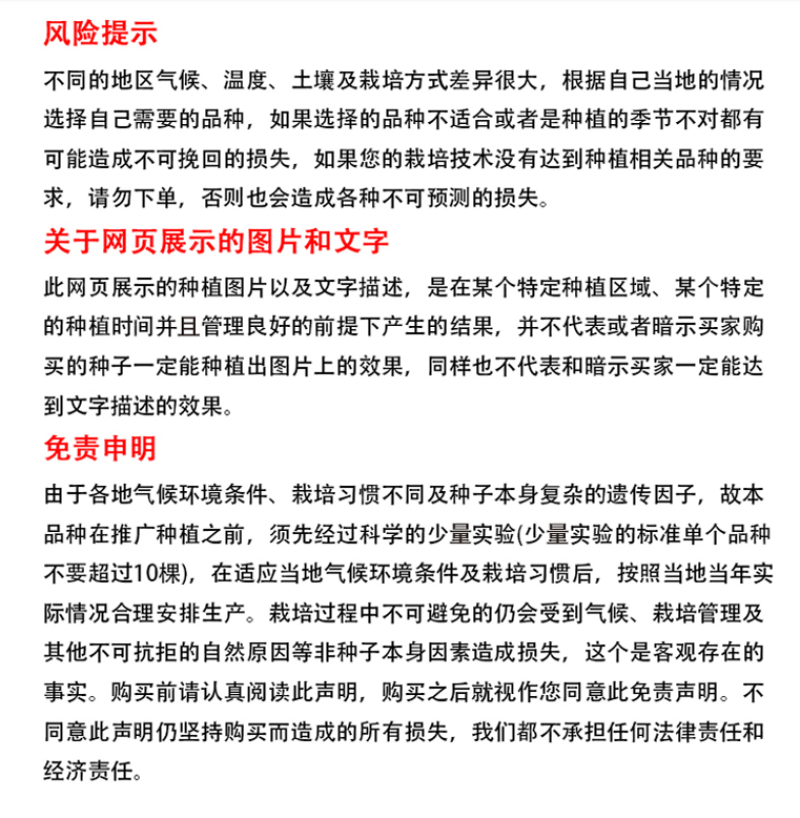 风险提示

不同的地区气候、温度、土壤及栽培方式差异很大，根据自己当地的情况选择自己需要的品种，如果选择的品种不适合或者是种植的季节不对都有可能造成不可挽回的损失，如果您的栽培技术没有达到种植相关品种的要求，请勿下单，否则也会造成各种不可预测的损失。

关于网页展示的图片和文字

此网页展示的种植图片以及文字描述，是在某个特定种植区域、某个特定的种植时间并且管理良好的前提下产生的结果，并不代表或者暗示买家购买的种子一定能种植出图片上的效果，同样也不代表和暗示买家一定能达到文字描述的效果。

免责申明

由于各地气候环境条件、栽培习惯不同及种子本身复杂的遗传因子，故本品种在推广种植之前，须先经过科学的少量实验(少量实验的标准单个品种不要超过10棵)，在适应当地气候环境条件及栽培习惯后，按照当地当年实际情况合理安排生产。栽培过程中不可避免的仍会受到气候、栽培管理及其他不可抗拒的自然原因等非种子本身因素造成损失，这个是客观存在的事实。购买前请认真阅读此声明，购买之后就视作您同意此免责声明。不同意此声明仍坚持购买而造成的所有损失，我们都不承担任何法律责任和经济责任。